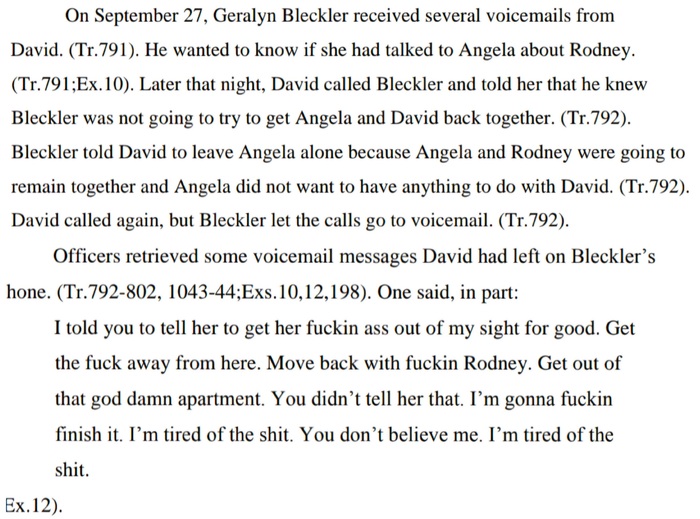 On September 27, Geralyn Bleckler received several voicemails from David. (Tr.791). He wanted to know if she had talked to Angela about Rodney. (Tr.791;Ex.10). Later that night, David called Bleckler and told her that he knew Bleckler was not going to try to get Angela and David back together. (Tr.792). Bleckler told David to leave Angela alone because Angela and Rodney were going to remain together and Angela did not want to have anything to do with David. (Tr.792). David called again, but Bleckler let the calls go to voicemail. (Tr.792).

Officers retrieved some voicemail messages David had left on Bleckler's hone. (Tr.792-802, 1043-44;Exs.10,12,198). One said, in part:

I told you to tell her to get her fuckin ass out of my sight for good. Get the fuck away from here. Move back with fuckin Rodney. Get out of that god damn apartment. You didn't tell her that. I'm gonna fuckin finish it. I'm tired of the shit. You don't believe me. I'm tired of the shit.

Ex.12).